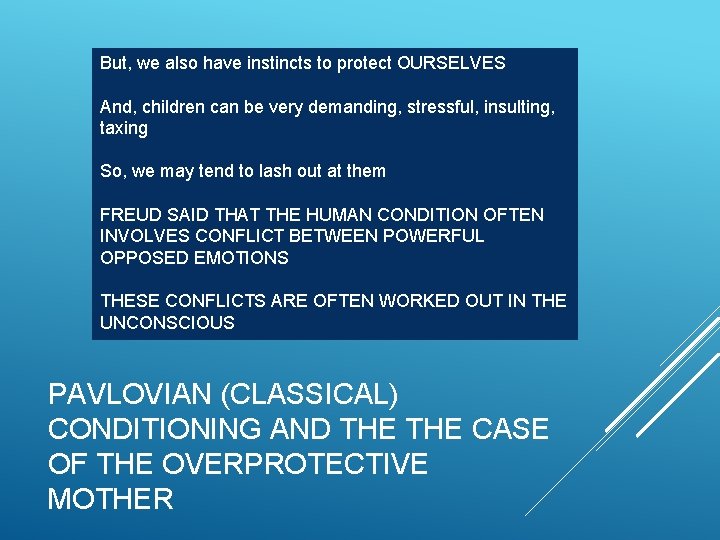 But, we also have instincts to protect OURSELVES

And, children can be very demanding, stressful, insulting, taxing

So, we may tend to lash out at them

FREUD SAID THAT THE HUMAN CONDITION OFTEN INVOLVES CONFLICT BETWEEN POWERFUL OPPOSED EMOTIONS

THESE CONFLICTS ARE OFTEN WORKED OUT IN THE UNCONSCIOUS

PAVLOVIAN (CLASSICAL) CONDITIONING AND THE THE CASE OF THE OVERPROTECTIVE MOTHER